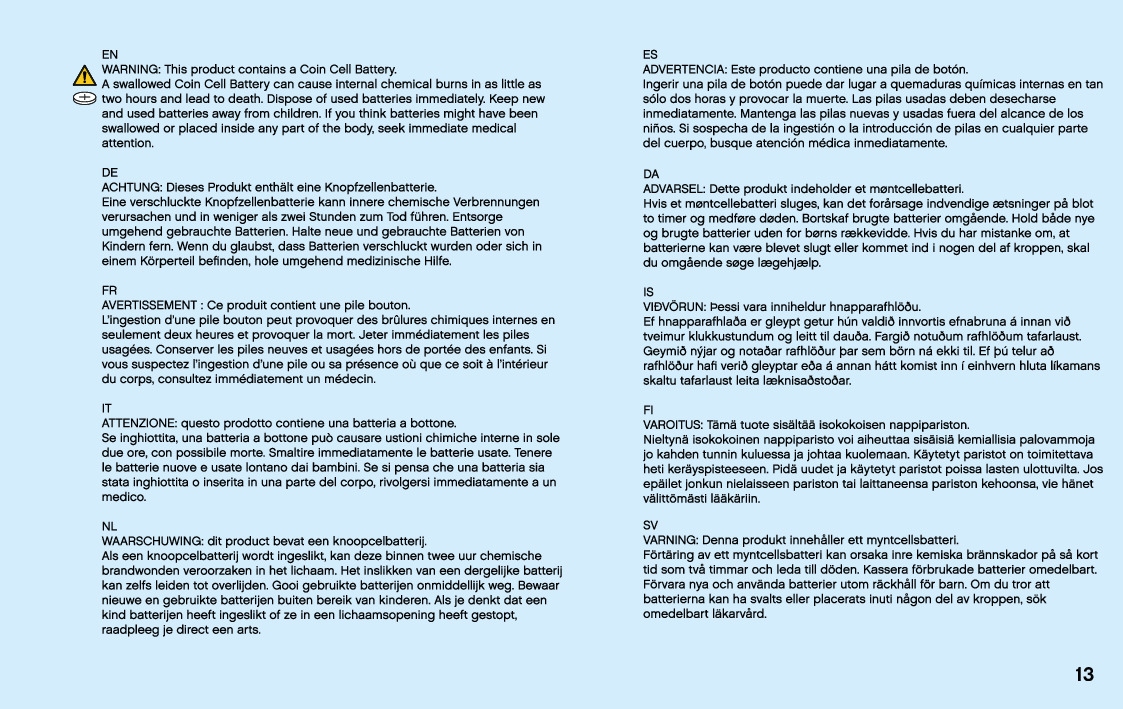 EN
WARNING: This product contains a Coin Cell Battery.
A swallowed Coin Cell Battery can cause internal chemical burns in as little as two hours and lead to death. Dispose of used batteries immediately. Keep new and used batteries away from children. If you think batteries might have been swallowed or placed inside any part of the body, seek immediate medical attention.

DE
ACHTUNG: Dieses Produkt enthält eine Knopfzellenbatterie.
Eine verschluckte Knopfzellenbatterie kann innere chemische Verbrennungen verursachen und in weniger als zwei Stunden zum Tod führen. Entsorge umgehend gebrauchte Batterien. Halte neue und gebrauchte Batterien von Kindern fern. Wenn du glaubst, dass Batterien verschluckt wurden oder sich in einem Körperteil befinden, hole umgehend medizinische Hilfe.

FR
AVERTISSEMENT : Ce produit contient une pile bouton.
L'ingestion d'une pile bouton peut provoquer des brûlures chimiques internes en seulement deux heures et provoquer la mort. Jeter immédiatement les piles usagées. Conserver les piles neuves et usagées hors de portée des enfants. Si vous suspectez l'ingestion d'une pile ou sa présence où que ce soit à l'intérieur du corps, consultez immédiatement un médecin.

IT
ATTENZIONE: questo prodotto contiene una batteria a bottone.
Se inghiottita, una batteria a bottone può causare ustioni chimiche interne in sole due ore, con possibile morte. Smaltire immediatamente le batterie usate. Tenere le batterie nuove e usate lontano dai bambini. Se si pensa che una batteria sia stata inghiottita o inserita in una parte del corpo, rivolgersi immediatamente a un medico.

NL
WAARSCHUWING: dit product bevat een knoopcelbatterij.
Als een knoopcelbatterij wordt ingeslikt, kan deze binnen twee uur chemische brandwonden veroorzaken in het lichaam. Het inslikken van een dergelijke batterij kan zelfs leiden tot overlijden. Gooi gebruikte batterijen onmiddellijk weg. Bewaar nieuwe en gebruikte batterijen buiten bereik van kinderen. Als je denkt dat een kind batterijen heeft ingeslikt of ze in een lichaamsopening heeft gestopt, raadpleeg je direct een arts.

ES
ADVERTENCIA: Este producto contiene una pila de botón.
Ingerir una pila de botón puede dar lugar a quemaduras químicas internas en tan sólo dos horas y provocar la muerte. Las pilas usadas deben desecharse inmediatamente. Mantenga las pilas nuevas y usadas fuera del alcance de los niños. Si sospecha de la ingestión o la introducción de pilas en cualquier parte del cuerpo, busque atención médica inmediatamente.

DA
ADVARSEL: Dette produkt indeholder et møntcellebatteri.
Hvis et møntcellebatteri sluges, kan det forårsage indvendige ætsninger på blot to timer og medføre døden. Bortskaf brugte batterier omgående. Hold både nye og brugte batterier uden for børns rækkevidde. Hvis du har mistanke om, at batterierne kan være blevet slugt eller kommet ind i nogen del af kroppen, skal du omgående søge lægehjælp.

IS
VIÐVÖRUN: Þessi vara inniheldur hnapparafhlöðu.
Ef hnapparafhlaða er gleypt getur hún valdið innvortis efnabruna á innan við tveimur klukkustundum og leitt til dauða. Fargið notuðum rafhlöðum tafarlaust. Geymið nýjar og notaðar rafhlöður þar sem börn ná ekki til. Ef þú telur að rafhlöður hafi verið gleyptar eða á annan hátt komist inn í einhvern hluta líkamans skaltu tafarlaust leita læknisaðstoðar.

FI
VAROITUS: Tämä tuote sisältää isokokoisen nappipariston.
Nieltynä isokokoinen nappiparisto voi aiheuttaa sisäisiä kemiallisia palovammoja jo kahden tunnin kuluessa ja johtaa kuolemaan. Käytetyt paristot on toimitettava heti keräyspisteeseen. Pidä uudet ja käytetyt paristot poissa lasten ulottuvilta. Jos epäilet jonkun nielaisseen pariston tai laittaneensa pariston kehoonsa, vie hänet välittömästi lääkäriin.

SV
VARNING: Denna produkt innehåller ett myntcellsbatteri.
Förtäring av ett myntcellsbatteri kan orsaka inre kemiska brännskador på så kort tid som två timmar och leda till döden. Kassera förbrukade batterier omedelbart. Förvara nya och använda batterier utom räckhåll för barn. Om du tror att batterierna kan ha svalts eller placerats inuti någon del av kroppen, sök omedelbart läkarvård.

13